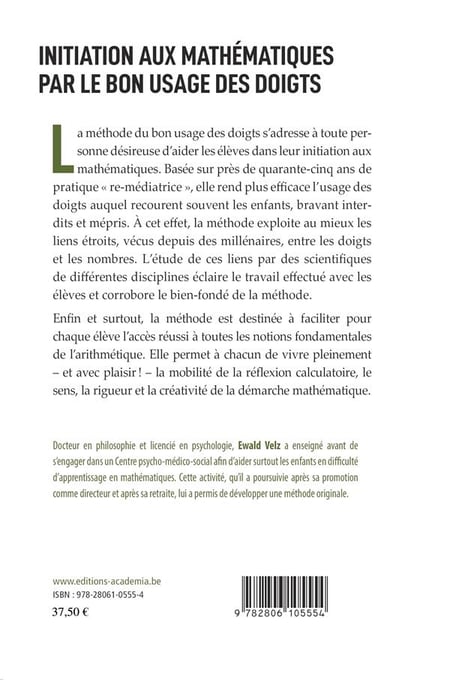 INITIATION AUX MATHÉMATIQUES PAR LE BON USAGE DES DOIGTS

La méthode du bon usage des doigts s'adresse à toute personne désireuse d'aider les élèves dans leur initiation aux mathématiques. Basée sur près de quarante-cinq ans de pratique « re-médiatrice », elle rend plus efficace l'usage des doigts auquel recourent souvent les enfants, bravant interdits et mépris. À cet effet, la méthode exploite au mieux les liens étroits, vécus depuis des millénaires, entre les doigts et les nombres. L'étude de ces liens par des scientifiques de différentes disciplines éclaire le travail effectué avec les élèves et corrobore le bien-fondé de la méthode.

Enfin et surtout, la méthode est destinée à faciliter pour chaque élève l'accès réussi à toutes les notions fondamentales de l'arithmétique. Elle permet à chacun de vivre pleinement – et avec plaisir ! – la mobilité de la réflexion calculatoire, le sens, la rigueur et la créativité de la démarche mathématique.

Docteur en philosophie et licencié en psychologie, Ewald Velz a enseigné avant de s'engager dans un Centre psycho-médico-social afin d'aider surtout les enfants en difficulté d'apprentissage en mathématiques. Cette activité, qu'il a poursuivie après sa promotion comme directeur et après sa retraite, lui a permis de développer une méthode originale.

www.editions-academia.be
ISBN : 978-28061-0555-4
37,50 €

9 782806 105554